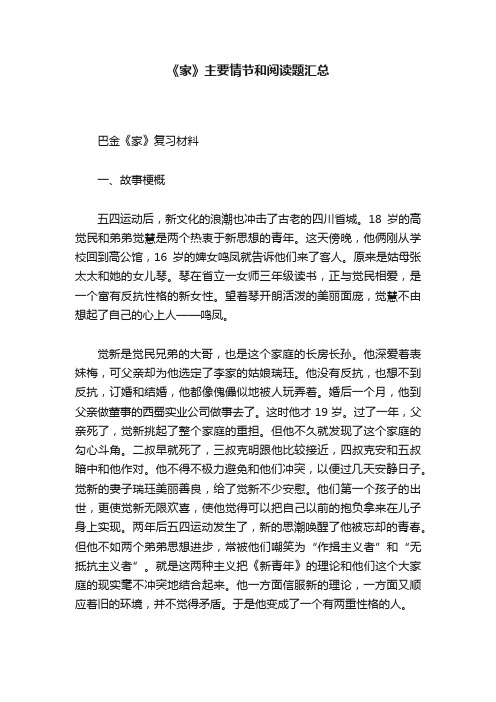 《家》主要情节和阅读题汇总

巴金《家》复习材料

一、故事梗概

五四运动后，新文化的浪潮也冲击了古老的四川省城。18 岁的高觉民和弟弟觉慧是两个热衷于新思想的青年。这天傍晚，他俩刚从学校回到高公馆，16 岁的婢女鸣凤就告诉他们来了客人。原来是姑母张太太和她的女儿琴。琴在省立一女师三年级读书，正与觉民相爱，是一个富有反抗性格的新女性。望着琴开朗活泼的美丽面庞，觉慧不由想起了自己的心上人——鸣凤。

觉新是觉民兄弟的大哥，也是这个家庭的长房长孙。他深爱着表妹梅，可父亲却为他选定了李家的姑娘瑞珏。他没有反抗，也想不到反抗，订婚和结婚，他都像傀儡似地被人玩弄着。婚后一个月，他到父亲做董事的西蜀实业公司做事去了。这时他才 19 岁。过了一年，父亲死了，觉新挑起了整个家庭的重担。但他不久就发现了这个家庭的勾心斗角。二叔早就死了，三叔克明跟他比较接近，四叔克安和五叔暗中和他作对。他不得不极力避免和他们冲突，以便过几天安静日子。觉新的妻子瑞珏美丽善良，给了觉新不少安慰。他们第一个孩子的出世，更使觉新无限欢喜，使他觉得可以把自己以前的抱负拿来在儿子身上实现。两年后五四运动发生了，新的思潮唤醒了他被忘却的青春。但他不如两个弟弟思想进步，常被他们嘲笑为“作揖主义者”和“无抵抗主义者”。就是这两种主义把《新青年》的理论和他们这个大家庭的现实毫不冲突地结合起来。他一方面信服新的理论，一方面又顺应着旧的环境，并不觉得矛盾。于是他变成了一个有两重性格的人。